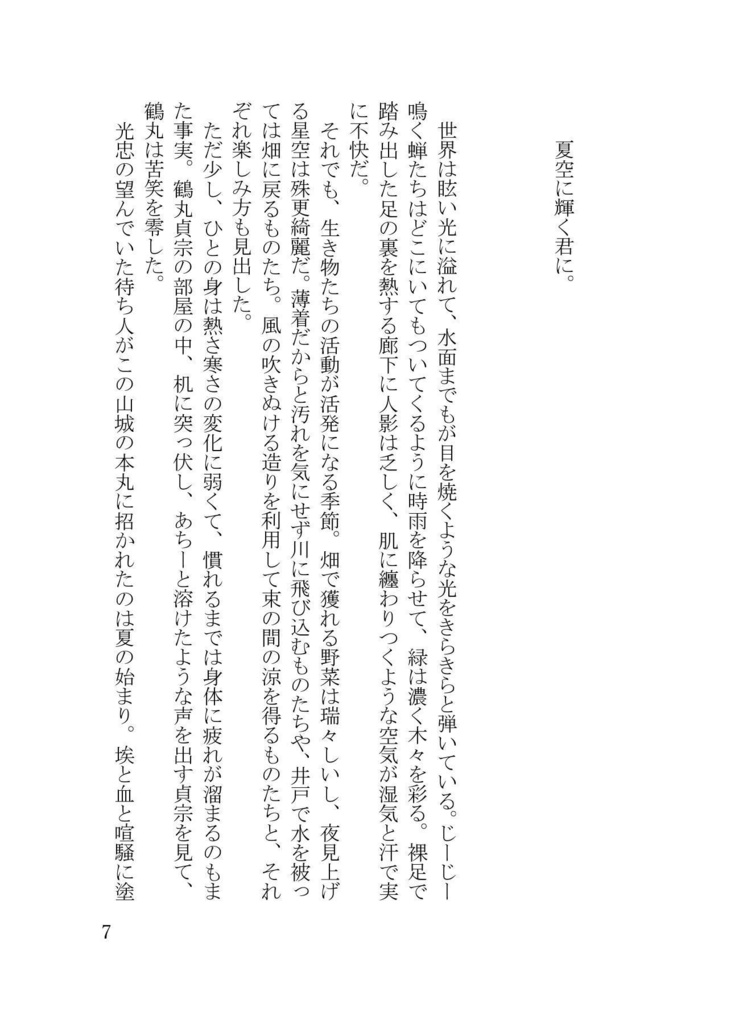 夏空に輝く君に。

世界は眩い光に溢れて、水面までもが目を焼くような光をきらきらと弾いている。じーじー鳴く蝉たちはどこにいてもついてくるように時雨を降らせて、緑は濃く木々を彩る。裸足で踏み出した足の裏を熱する廊下に人影は乏しく、肌に纏わりつくような空気が湿気と汗で実に不快だ。

それでも、生き物たちの活動が活発になる季節。畑で獲れる野菜は瑞々しいし、夜見上げる星空は殊更綺麗だ。薄着だからと汚れを気にせず川に飛び込むものたちや、井戸で水を被っては畑に戻るものたち。風の吹きぬける造りを利用して束の間の涼を得るものたちと、それぞれ楽しみ方も見出した。

ただ少し、ひとの身は熱さ寒さの変化に弱くて、慣れるまでは身体に疲れが溜まるのもまた事実。鶴丸貞宗の部屋の中、机に突っ伏し、あちーと溶けたような声を出す貞宗を見て、鶴丸は苦笑を零した。

光忠の望んでいた待ち人がこの山城の本丸に招かれたのは夏の始まり。埃と血と喧騒に塗

7